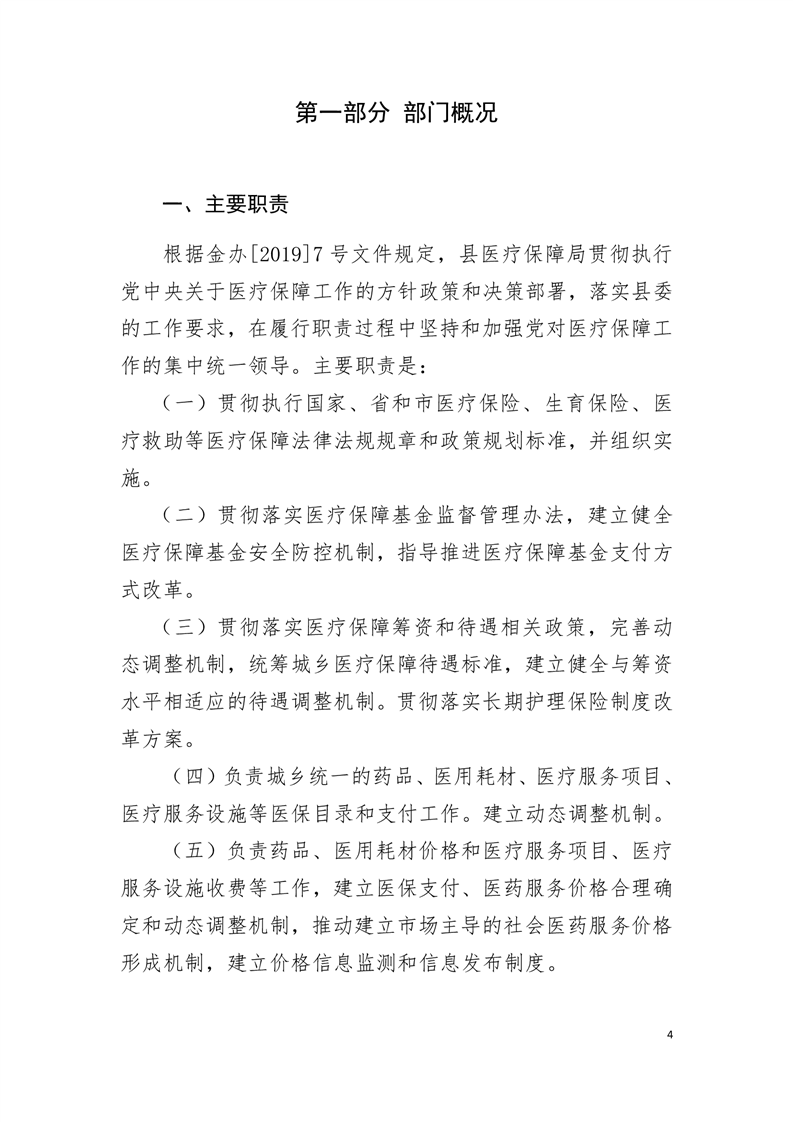 第一部分 部门概况

一、主要职责

根据金办[2019]7号文件规定，县医疗保障局贯彻执行党中央关于医疗保障工作的方针政策和决策部署，落实县委的工作要求，在履行职责过程中坚持和加强党对医疗保障工作的集中统一领导。主要职责是：

（一）贯彻执行国家、省和市医疗保险、生育保险、医疗救助等医疗保障法律法规规章和政策规划标准，并组织实施。

（二）贯彻落实医疗保障基金监督管理办法，建立健全医疗保障基金安全防控机制，指导推进医疗保障基金支付方式改革。

（三）贯彻落实医疗保障筹资和待遇相关政策，完善动态调整机制，统筹城乡医疗保障待遇标准，建立健全与筹资水平相适应的待遇调整机制。贯彻落实长期护理保险制度改革方案。

（四）负责城乡统一的药品、医用耗材、医疗服务项目、医疗服务设施等医保目录和支付工作。建立动态调整机制。

（五）负责药品、医用耗材价格和医疗服务项目、医疗服务设施收费等工作，建立医保支付、医药服务价格合理确定和动态调整机制，推动建立市场主导的社会医药服务价格形成机制，建立价格信息监测和信息发布制度。

4